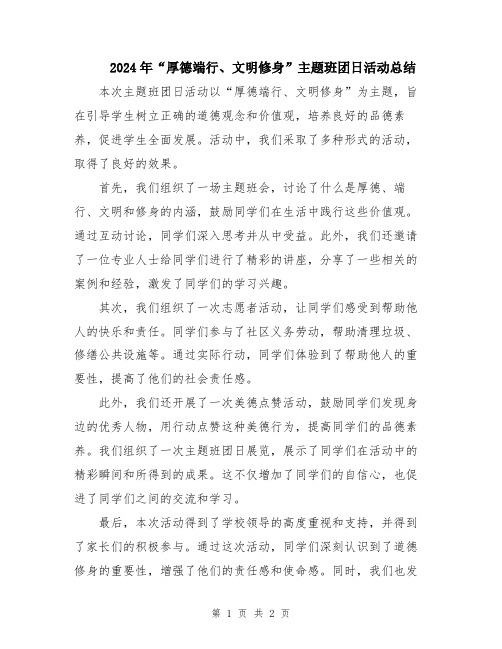 2024年“厚德端行、文明修身”主题班团日活动总结

本次主题班团日活动以“厚德端行、文明修身”为主题，旨在引导学生树立正确的道德观念和价值观，培养良好的品德素养，促进学生全面发展。活动中，我们采取了多种形式的活动，取得了良好的效果。

首先，我们组织了一场主题班会，讨论了什么是厚德、端行、文明和修身的内涵，鼓励同学们在生活中践行这些价值观。通过互动讨论，同学们深入思考并从中受益。此外，我们还邀请了一位专业人士给同学们进行了精彩的讲座，分享了一些相关的案例和经验，激发了同学们的学习兴趣。

其次，我们组织了一次志愿者活动，让同学们感受到帮助他人的快乐和责任。同学们参与了社区义务劳动，帮助清理垃圾、修缮公共设施等。通过实际行动，同学们体验到了帮助他人的重要性，提高了他们的社会责任感。

此外，我们还开展了一次美德点赞活动，鼓励同学们发现身边的优秀人物，用行动点赞这种美德行为，提高同学们的品德素养。我们组织了一次主题班团日展览，展示了同学们在活动中的精彩瞬间和所得到的成果。这不仅增加了同学们的自信心，也促进了同学们之间的交流和学习。

最后，本次活动得到了学校领导的高度重视和支持，并得到了家长们的积极参与。通过这次活动，同学们深刻认识到了道德修身的重要性，增强了他们的责任感和使命感。同时，我们也发

第 1 页 共 2 页